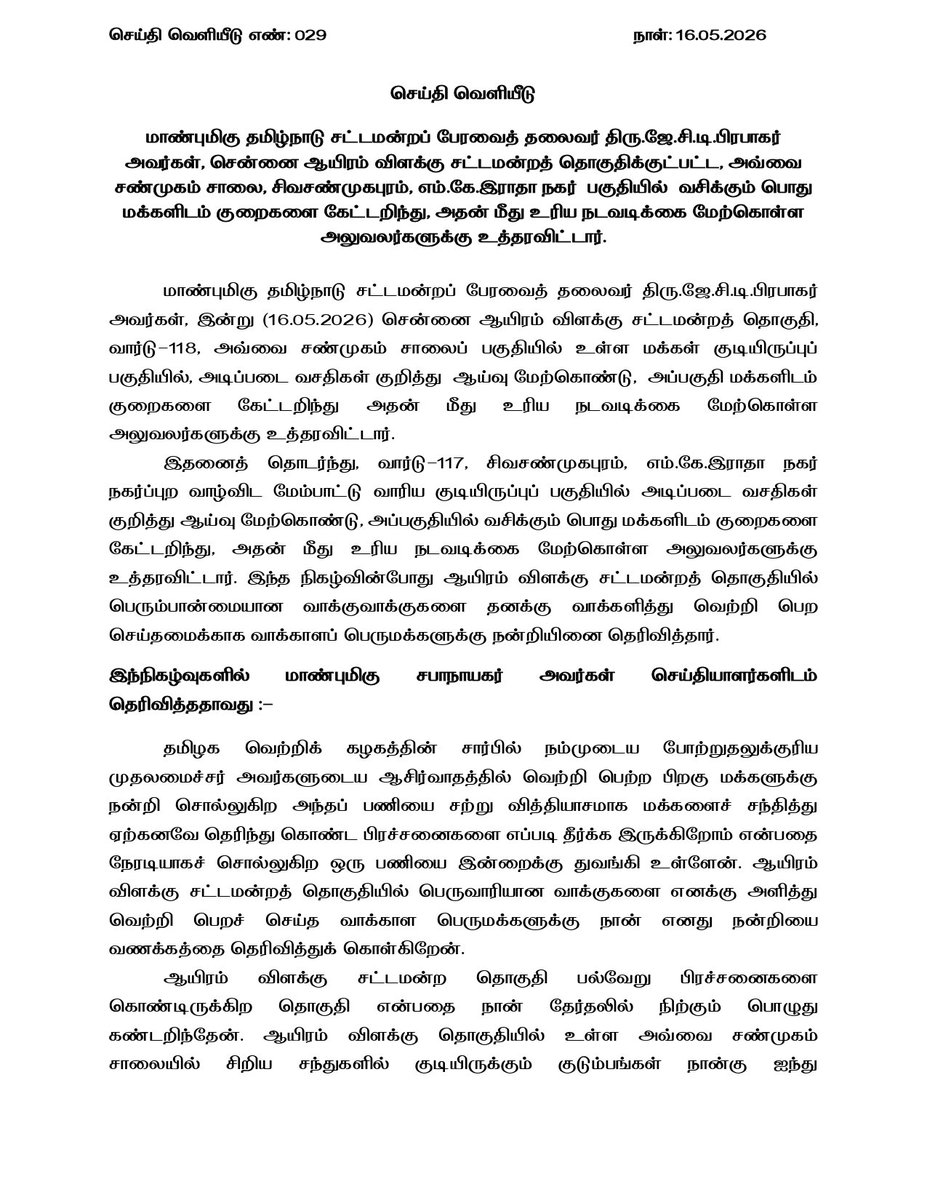 செய்தி வெளியீடு எண்: 029 நாள்: 16.05.2026

செய்தி வெளியீடு

மாண்புமிகு தமிழ்நாடு சட்டமன்றப் பேரவைத் தலைவர் திரு.ஜே.சி.டி.பிரபாகர் அவர்கள், சென்னை ஆயிரம் விளக்கு சட்டமன்றத் தொகுதிக்குட்பட்ட, அவ்வை சண்முகம் சாலை, சிவசண்முகபுரம், எம்.கே.இராதா நகர் பகுதியில் வசிக்கும் பொது மக்களிடம் குறைகளை கேட்டறிந்து, அதன் மீது உரிய நடவடிக்கை மேற்கொள்ள அலுவலர்களுக்கு உத்தரவிட்டார்.

மாண்புமிகு தமிழ்நாடு சட்டமன்றப் பேரவைத் தலைவர் திரு.ஜே.சி.டி.பிரபாகர் அவர்கள், இன்று (16.05.2026) சென்னை ஆயிரம் விளக்கு சட்டமன்றத் தொகுதி, வார்டு-118, அவ்வை சண்முகம் சாலைப் பகுதியில் உள்ள மக்கள் குடியிருப்புப் பகுதியில், அடிப்படை வசதிகள் குறித்து ஆய்வு மேற்கொண்டு, அப்பகுதி மக்களிடம் குறைகளை கேட்டறிந்து அதன் மீது உரிய நடவடிக்கை மேற்கொள்ள அலுவலர்களுக்கு உத்தரவிட்டார்.

இதனைத் தொடர்ந்து, வார்டு-117, சிவசண்முகபுரம், எம்.கே.இராதா நகர் நகர்ப்புற வாழ்விட மேம்பாட்டு வாரிய குடியிருப்புப் பகுதியில் அடிப்படை வசதிகள் குறித்து ஆய்வு மேற்கொண்டு, அப்பகுதியில் வசிக்கும் பொது மக்களிடம் குறைகளை கேட்டறிந்து, அதன் மீது உரிய நடவடிக்கை மேற்கொள்ள அலுவலர்களுக்கு உத்தரவிட்டார். இந்த நிகழ்வின்போது ஆயிரம் விளக்கு சட்டமன்றத் தொகுதியில் பெரும்பான்மையான வாக்குவாக்குகளை தனக்கு வாக்களித்து வெற்றி பெற செய்தமைக்காக வாக்காளப் பெருமக்களுக்கு நன்றியினை தெரிவித்தார்.

இந்நிகழ்வுகளில் மாண்புமிகு சபாநாயகர் அவர்கள் செய்தியாளர்களிடம் தெரிவித்ததாவது :-

தமிழக வெற்றிக் கழகத்தின் சார்பில் நம்முடைய போற்றுதலுக்குரிய முதலமைச்சர் அவர்களுடைய ஆசிர்வாதத்தில் வெற்றி பெற்ற பிறகு மக்களுக்கு நன்றி சொல்லுகிற அந்தப் பணியை சற்று வித்தியாசமாக மக்களைச் சந்தித்து ஏற்கனவே தெரிந்து கொண்ட பிரச்சனைகளை எப்படி தீர்க்க இருக்கிறோம் என்பதை நேரடியாகச் சொல்லுகிற ஒரு பணியை இன்றைக்கு துவங்கி உள்ளேன். ஆயிரம் விளக்கு சட்டமன்றத் தொகுதியில் பெருவாரியான வாக்குகளை எனக்கு அளித்து வெற்றி பெறச் செய்த வாக்காள பெருமக்களுக்கு நான் எனது நன்றியை வணக்கத்தை தெரிவித்துக் கொள்கிறேன்.

ஆயிரம் விளக்கு சட்டமன்ற தொகுதி பல்வேறு பிரச்சனைகளை கொண்டிருக்கிற தொகுதி என்பதை நான் தேர்தலில் நிற்கும் பொழுது கண்டறிந்தேன். ஆயிரம் விளக்கு தொகுதியில் உள்ள அவ்வை சண்முகம் சாலையில் சிறிய சந்துகளில் குடியிருக்கும் குடும்பங்கள் நான்கு ஐந்து